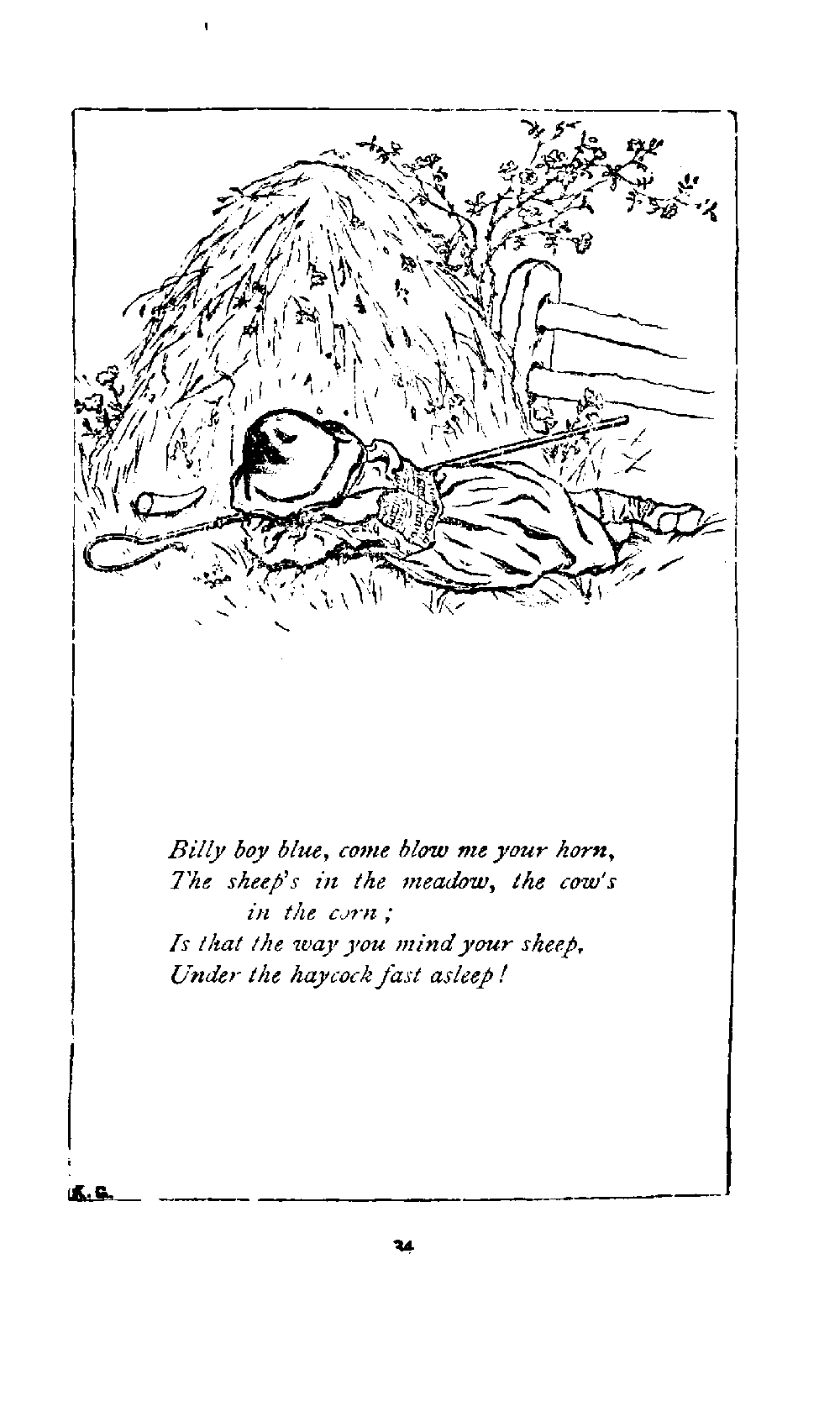 Billy boy blue, come blow me your horn,
The sheep's in the meadow, the cow's in the corn;
Is that the way you mind your sheep,
Under the haycock fast asleep!

K. G.

34